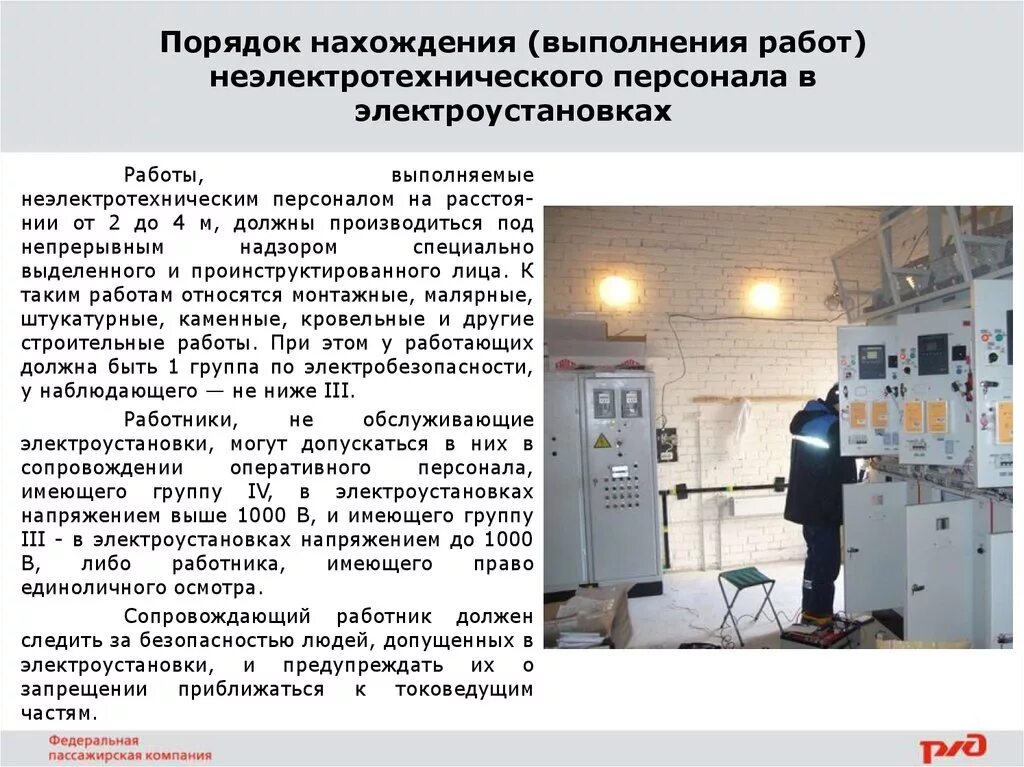 Порядок нахождения (выполнения работ) неэлектротехнического персонала в электроустановках

Работы, выполняемые неэлектротехническим персоналом на расстоянии от 2 до 4 м, должны производиться под непрерывным надзором специально выделенного и проинструктированного лица. К таким работам относятся монтажные, малярные, штукатурные, каменные, кровельные и другие строительные работы. При этом у работающих должна быть 1 группа по электробезопасности, у наблюдающего — не ниже III.

Работники, не обслуживающие электроустановки, могут допускаться в них в сопровождении оперативного персонала, имеющего группу IV, в электроустановках напряжением выше 1000 В, и имеющего группу III - в электроустановках напряжением до 1000 В, либо работника, имеющего право единоличного осмотра.

Сопровождающий работник должен следить за безопасностью людей, допущенных в электроустановки, и предупреждать их о запрещении приближаться к токоведущим частям.

Федеральная
пассажирская компания

РЖД